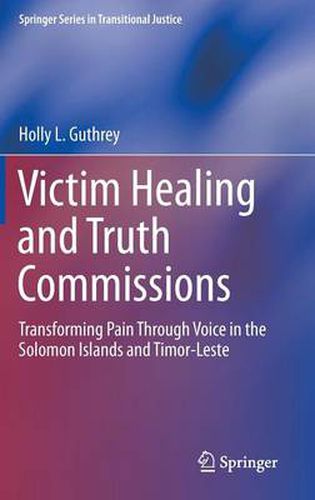 Springer Series in Transitional Justice

Holly L. Guthrey

Victim Healing and Truth Commissions

Transforming Pain Through Voice in the Solomon Islands and Timor-Leste

Springer